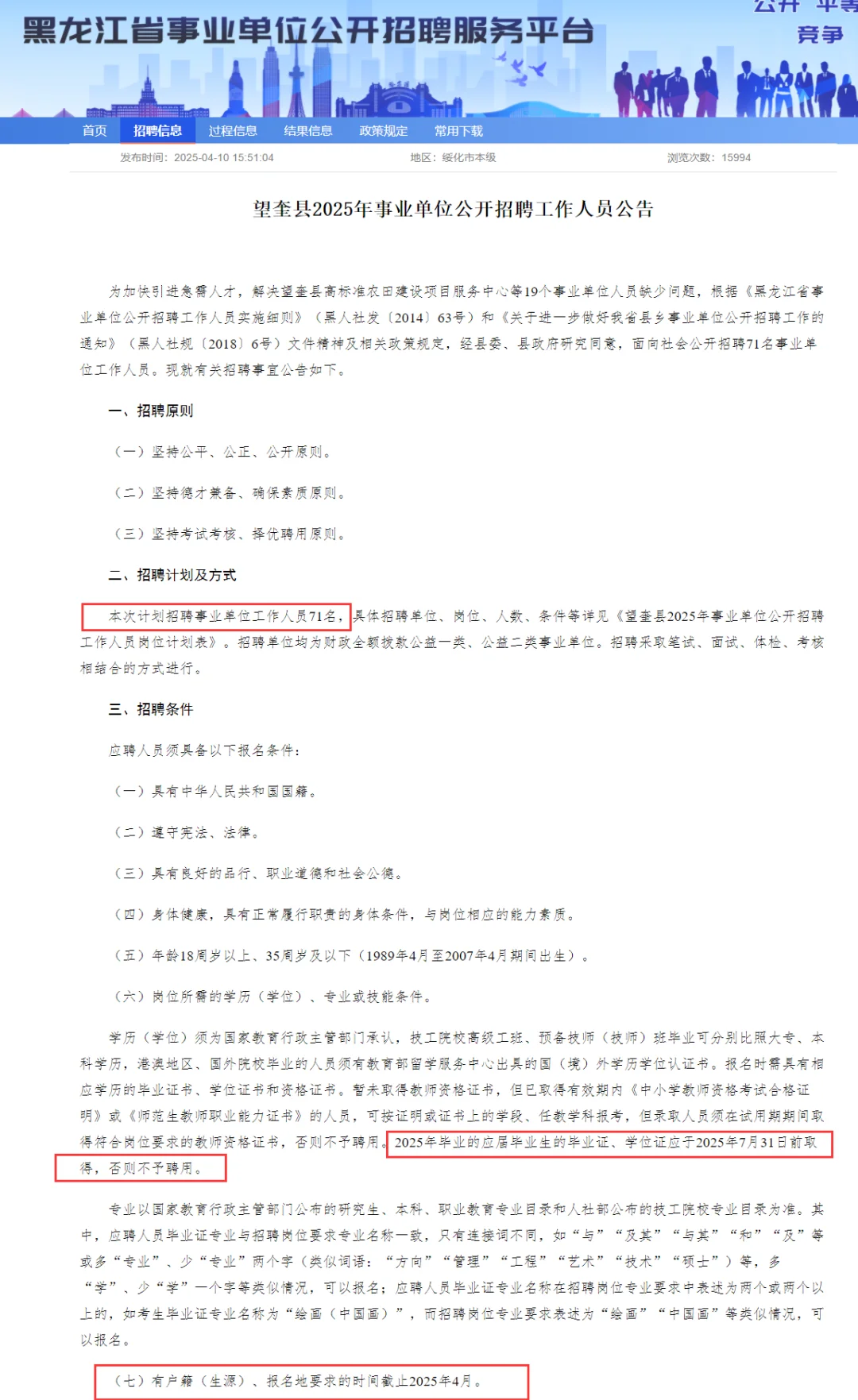 黑龙江省事业单位公开招聘服务平台

公开 平等 竞争

首页 招聘信息 过程信息 结果信息 政策规定 常用下载

发布时间：2025-04-10 15:51:04 地区：绥化市本级 浏览次数：15994

望奎县2025年事业单位公开招聘工作人员公告

为加快引进急需人才，解决望奎县高标准农田建设项目服务中心等19个事业单位人员缺少问题，根据《黑龙江省事业单位公开招聘工作人员实施细则》（黑人社发〔2014〕63号）和《关于进一步做好我省县乡事业单位公开招聘工作的通知》（黑人社规〔2018〕6号）文件精神及相关政策规定，经县委、县政府研究同意，面向社会公开招聘71名事业单位工作人员。现就有关招聘事宜公告如下。

一、招聘原则

（一）坚持公平、公正、公开原则。

（二）坚持德才兼备、确保素质原则。

（三）坚持考试考核、择优聘用原则。

二、招聘计划及方式

本次计划招聘事业单位工作人员71名，具体招聘单位、岗位、人数、条件等详见《望奎县2025年事业单位公开招聘工作人员岗位计划表》。招聘单位均为财政全额拨款公益一类、公益二类事业单位。招聘采取笔试、面试、体检、考核相结合的方式进行。

三、招聘条件

应聘人员须具备以下报名条件：

（一）具有中华人民共和国国籍。

（二）遵守宪法、法律。

（三）具有良好的品行、职业道德和社会公德。

（四）身体健康，具有正常履行职责的身体条件，与岗位相应的能力素质。

（五）年龄18周岁以上、35周岁及以下（1989年4月至2007年4月期间出生）。

（六）岗位所需的学历（学位）、专业或技能条件。

学历（学位）须为国家教育行政主管部门承认，技工院校高级工班、预备技师（技师）班毕业可分别比照大专、本科学历，港澳地区、国外院校毕业的人员须有教育部留学服务中心出具的国（境）外学历学位认证书。报名时需具有相应学历的毕业证书、学位证书和资格证书。暂未取得教师资格证书，但已取得有效期内《中小学教师资格考试合格证明》或《师范生教师职业能力证书》的人员，可按证明或证书上的学段、任教学科报考，但录取人员须在试用期期间取得符合岗位要求的教师资格证书，否则不予聘用。2025年毕业的应届毕业生的毕业证、学位证应于2025年7月31日前取得，否则不予聘用。

专业以国家教育行政主管部门公布的研究生、本科、职业教育专业目录和人社部公布的技工院校专业目录为准。其中，应聘人员毕业证专业与招聘岗位要求专业名称一致，只有连接词不同，如“与”“及其”“与其”“和”“及”等或多“专业”、少“专业”两个字（类似词语：“方向”“管理”“工程”“艺术”“技术”“硕士”）等，多“学”、少“学”一个字等类似情况，可以报名；应聘人员毕业证专业名称在招聘岗位专业要求中表述为两个或两个以上的，如考生毕业证专业名称为“绘画（中国画）”，而招聘岗位专业要求表述为“绘画”“中国画”等类似情况，可以报名。

（七）有户籍（生源）、报名地要求的时间截止2025年4月。